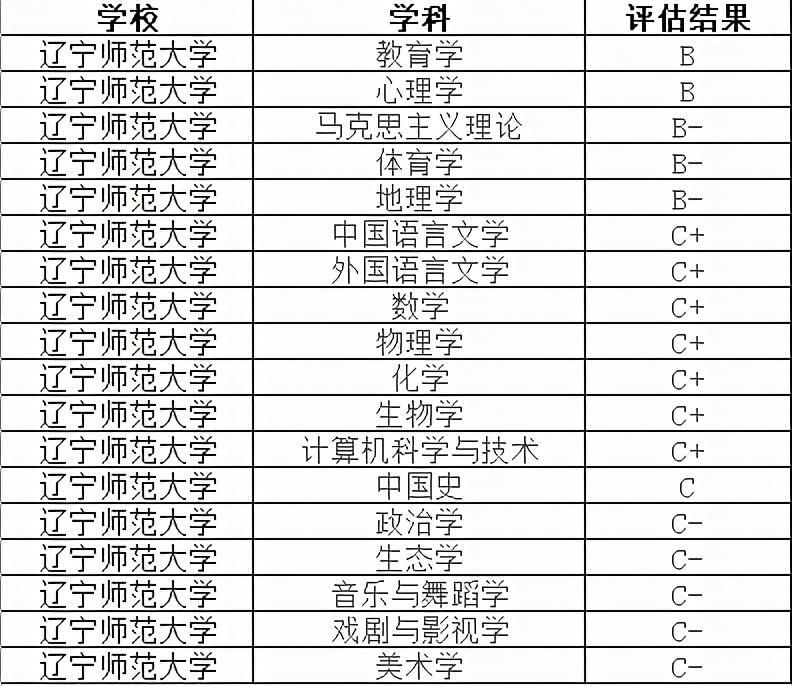 | 学校 | 学科 | 评估结果 |
|---|---|---|
| 辽宁师范大学 | 教育学 | B |
| 辽宁师范大学 | 心理学 | B |
| 辽宁师范大学 | 马克思主义理论 | B- |
| 辽宁师范大学 | 体育学 | B- |
| 辽宁师范大学 | 地理学 | B- |
| 辽宁师范大学 | 中国语言文学 | C+ |
| 辽宁师范大学 | 外国语言文学 | C+ |
| 辽宁师范大学 | 数学 | C+ |
| 辽宁师范大学 | 物理学 | C+ |
| 辽宁师范大学 | 化学 | C+ |
| 辽宁师范大学 | 生物学 | C+ |
| 辽宁师范大学 | 计算机科学与技术 | C+ |
| 辽宁师范大学 | 中国史 | C |
| 辽宁师范大学 | 政治学 | C- |
| 辽宁师范大学 | 生态学 | C- |
| 辽宁师范大学 | 音乐与舞蹈学 | C- |
| 辽宁师范大学 | 戏剧与影视学 | C- |
| 辽宁师范大学 | 美术学 | C- |